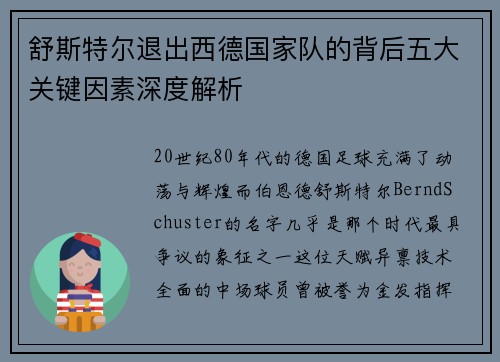 舒斯特尔退出西德国家队的背后五大关键因素深度解析

20世纪80年代的德国足球充满了动荡与辉煌而伯恩德舒斯特尔BerndSchuster的名字几乎是那个时代最具争议的象征之一这位天赋异禀技术全面的中场球员曾被誉为金发指挥